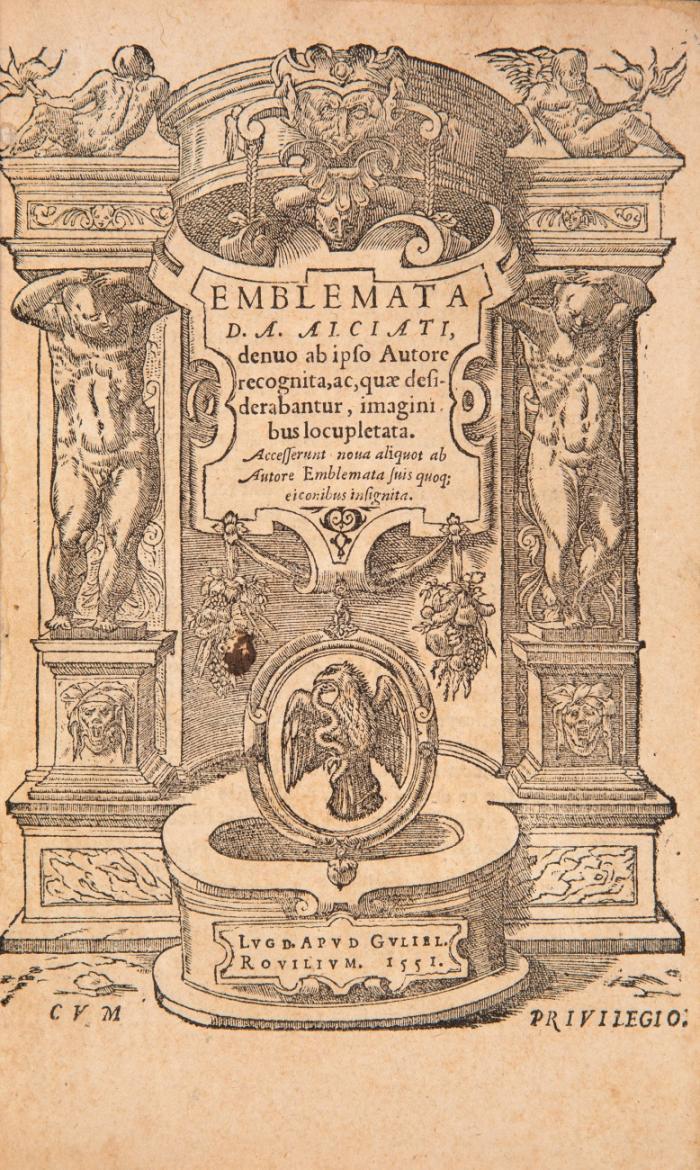 EMBLEMATA
D. A. ALCIATI,
denuo ab ipso Autore recognita, ac, quæ desiderabantur, imaginibus locupletata.
Accesserunt noua aliquot ab Autore Emblemata suis quoq; eiconibus insignita.

LVGD. APVD GVLIEL. ROVILIVM. 1551.

CVM PRIVILEGIO.